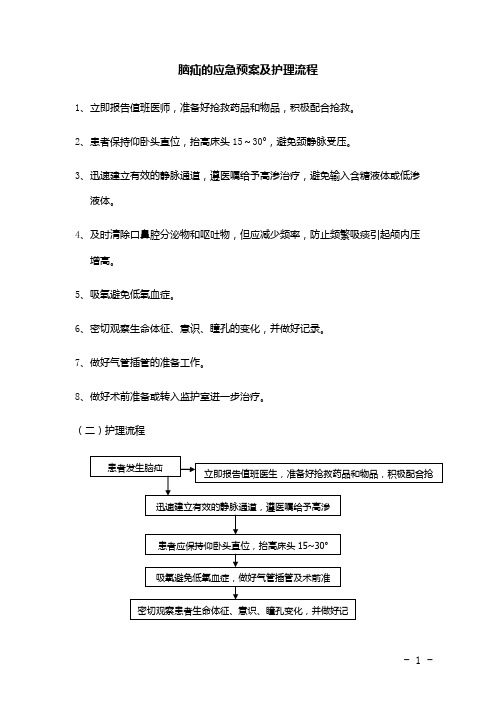 脑疝的应急预案及护理流程

1、立即报告值班医师，准备好抢救药品和物品，积极配合抢救。

2、患者保持仰卧头直位，抬高床头 15～30°，避免颈静脉受压。

3、迅速建立有效的静脉通道，遵医嘱给予高渗治疗，避免输入含糖液体或低渗液体。

4、及时清除口鼻腔分泌物和呕吐物，但应减少频率，防止频繁吸痰引起颅内压增高。

5、吸氧避免低氧血症。

6、密切观察生命体征、意识、瞳孔的变化，并做好记录。

7、做好气管插管的准备工作。

8、做好术前准备或转入监护室进一步治疗。

（二）护理流程

患者发生脑疝

立即报告值班医生，准备好抢救药品和物品，积极配合抢

迅速建立有效的静脉通道，遵医嘱给予高渗

患者应保持仰卧头直位，抬高床头 15~30°

吸氧避免低氧血症，做好气管插管及术前准

密切观察患者生命体征、意识、瞳孔变化，并做好记

- 1 -